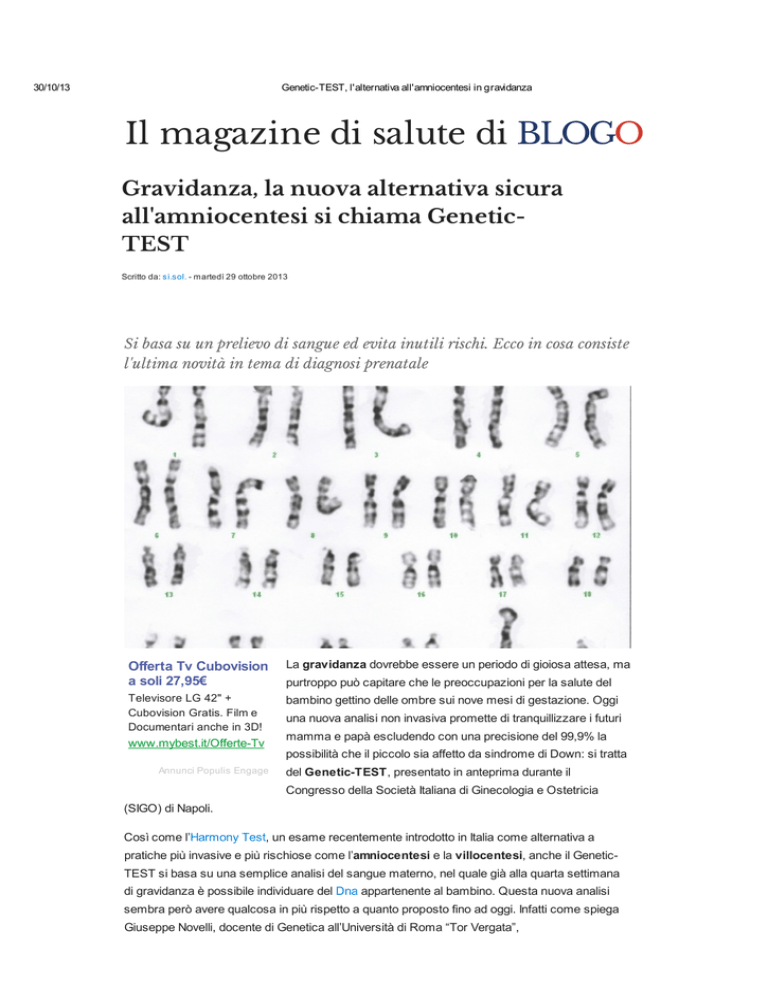 30/10/13

Genetic-TEST, l'alternativa all'amniocentesi in gravidanza

Il magazine di salute di BLOGO

Gravidanza, la nuova alternativa sicura all'amniocentesi si chiama Genetic-TEST

Scritto da: si.sol. - martedì 29 ottobre 2013

Si basa su un prelievo di sangue ed evita inutili rischi. Ecco in cosa consiste l'ultima novità in tema di diagnosi prenatale

1 2 3 4 5
6 7 8 9 10 11 12
13 14 15 16 17 18

Offerta Tv Cubovision a soli 27,95€
Televisore LG 42" + Cubovision Gratis. Film e Documentari anche in 3D!
www.mybest.it/Offerte-Tv

Annunci Populis Engage

La gravidanza dovrebbe essere un periodo di gioiosa attesa, ma purtroppo può capitare che le preoccupazioni per la salute del bambino gettino delle ombre sui nove mesi di gestazione. Oggi una nuova analisi non invasiva promette di tranquillizzare i futuri mamma e papà escludendo con una precisione del 99,9% la possibilità che il piccolo sia affetto da sindrome di Down: si tratta del Genetic-TEST, presentato in anteprima durante il Congresso della Società Italiana di Ginecologia e Ostetricia (SIGO) di Napoli.

Così come l'Harmony Test, un esame recentemente introdotto in Italia come alternativa a pratiche più invasive e più rischiose come l'amniocentesi e la villocentesi, anche il Genetic-TEST si basa su una semplice analisi del sangue materno, nel quale già alla quarta settimana di gravidanza è possibile individuare del Dna appartenente al bambino. Questa nuova analisi sembra però avere qualcosa in più rispetto a quanto proposto fino ad oggi. Infatti come spiega Giuseppe Novelli, docente di Genetica all'Università di Roma "Tor Vergata",